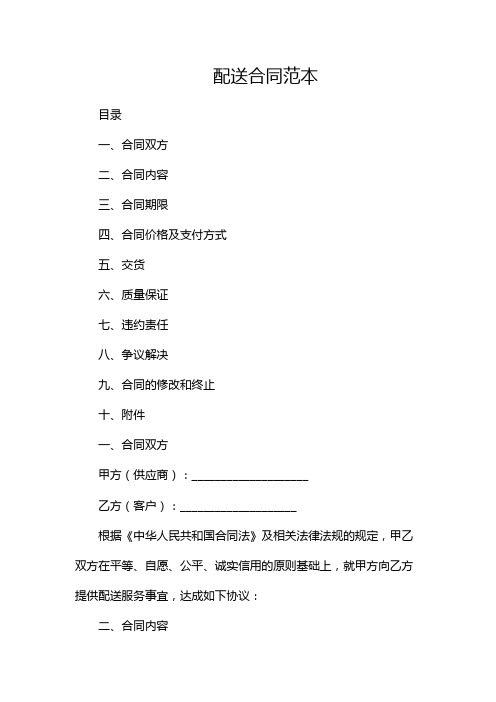 配送合同范本

目录

一、合同双方

二、合同内容

三、合同期限

四、合同价格及支付方式

五、交货

六、质量保证

七、违约责任

八、争议解决

九、合同的修改和终止

十、附件

一、合同双方

甲方（供应商）：____________________

乙方（客户）：____________________

根据《中华人民共和国合同法》及相关法律法规的规定，甲乙双方在平等、自愿、公平、诚实信用的原则基础上，就甲方向乙方提供配送服务事宜，达成如下协议：

二、合同内容